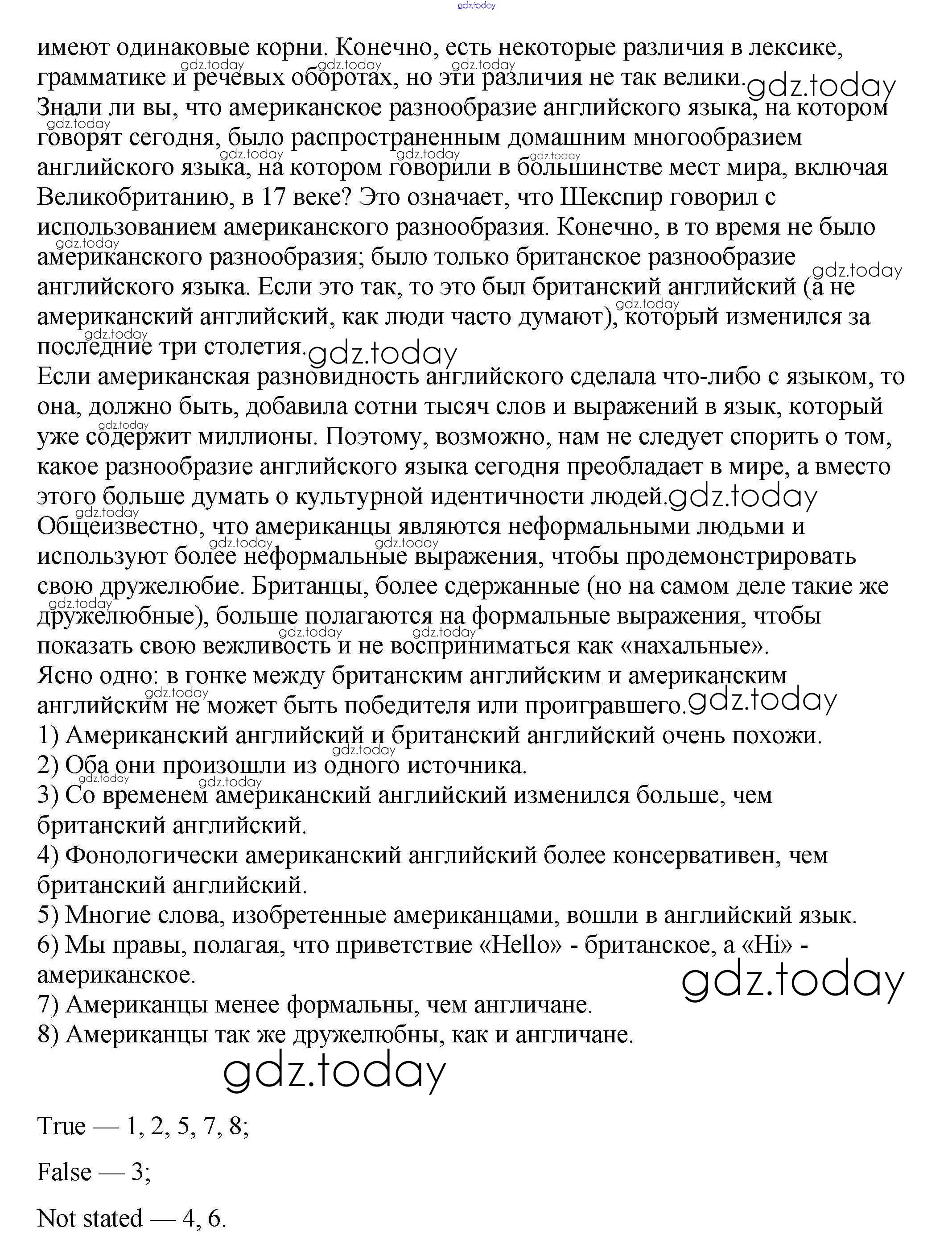 gdz.today

имеют одинаковые корни. Конечно, есть некоторые различия в лексике, грамматике и речевых оборотах, но эти различия не так велики.
Знали ли вы, что американское разнообразие английского языка, на котором говорят сегодня, было распространенным домашним многообразием английского языка, на котором говорили в большинстве мест мира, включая Великобританию, в 17 веке? Это означает, что Шекспир говорил с использованием американского разнообразия. Конечно, в то время не было американского разнообразия; было только британское разнообразие английского языка. Если это так, то это был британский английский (а не американский английский, как люди часто думают), который изменился за последние три столетия.
Если американская разновидность английского сделала что-либо с языком, то она, должно быть, добавила сотни тысяч слов и выражений в язык, который уже содержит миллионы. Поэтому, возможно, нам не следует спорить о том, какое разнообразие английского языка сегодня преобладает в мире, а вместо этого больше думать о культурной идентичности людей.
Общеизвестно, что американцы являются неформальными людьми и используют более неформальные выражения, чтобы продемонстрировать свою дружелюбие. Британцы, более сдержанные (но на самом деле такие же дружелюбные), больше полагаются на формальные выражения, чтобы показать свою вежливость и не восприниматься как «нахальные».
Ясно одно: в гонке между британским английским и американским английским не может быть победителя или проигравшего.
1) Американский английский и британский английский очень похожи.
2) Оба они произошли из одного источника.
3) Со временем американский английский изменился больше, чем британский английский.
4) Фонологически американский английский более консервативен, чем британский английский.
5) Многие слова, изобретенные американцами, вошли в английский язык.
6) Мы правы, полагая, что приветствие «Hello» - британское, а «Hi» - американское.
7) Американцы менее формальны, чем англичане.
8) Американцы так же дружелюбны, как и англичане.

gdz.today

True — 1, 2, 5, 7, 8;

False — 3;

Not stated — 4, 6.